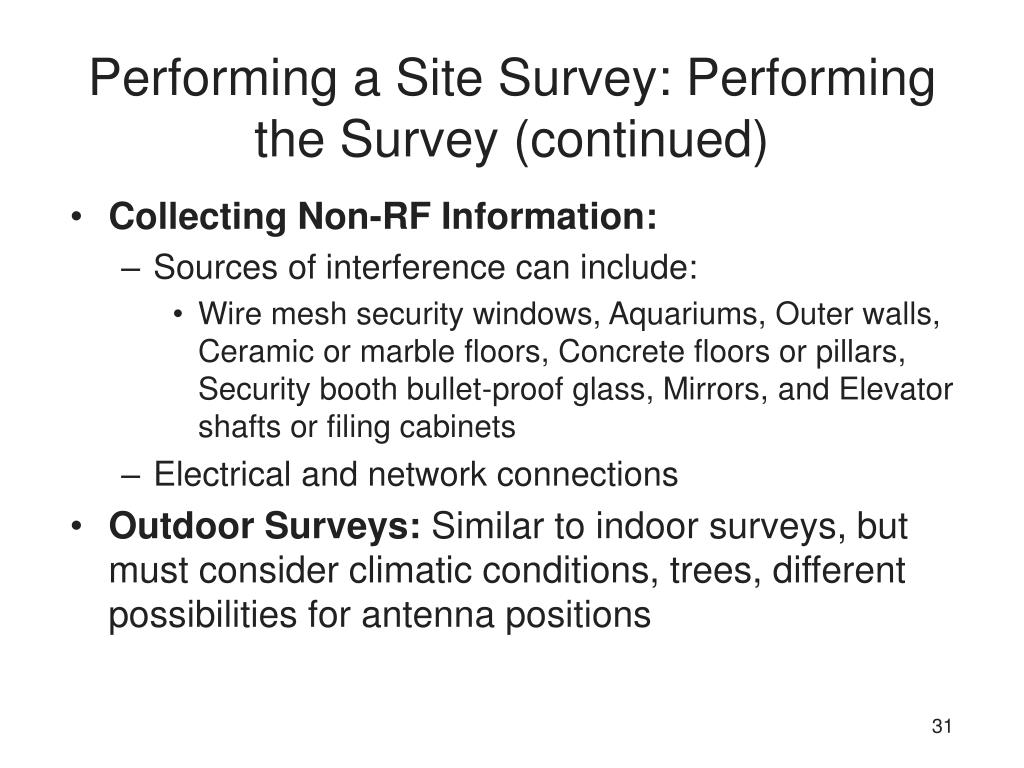 Performing a Site Survey: Performing the Survey (continued)

• Collecting Non-RF Information:
– Sources of interference can include:
• Wire mesh security windows, Aquariums, Outer walls, Ceramic or marble floors, Concrete floors or pillars, Security booth bullet-proof glass, Mirrors, and Elevator shafts or filing cabinets
– Electrical and network connections
• Outdoor Surveys: Similar to indoor surveys, but must consider climatic conditions, trees, different possibilities for antenna positions

31